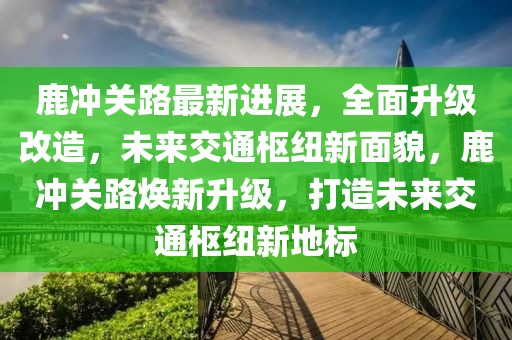 鹿冲关路最新进展，全面升级改造，未来交通枢纽新面貌，鹿冲关路焕新升级，打造未来交通枢纽新地标